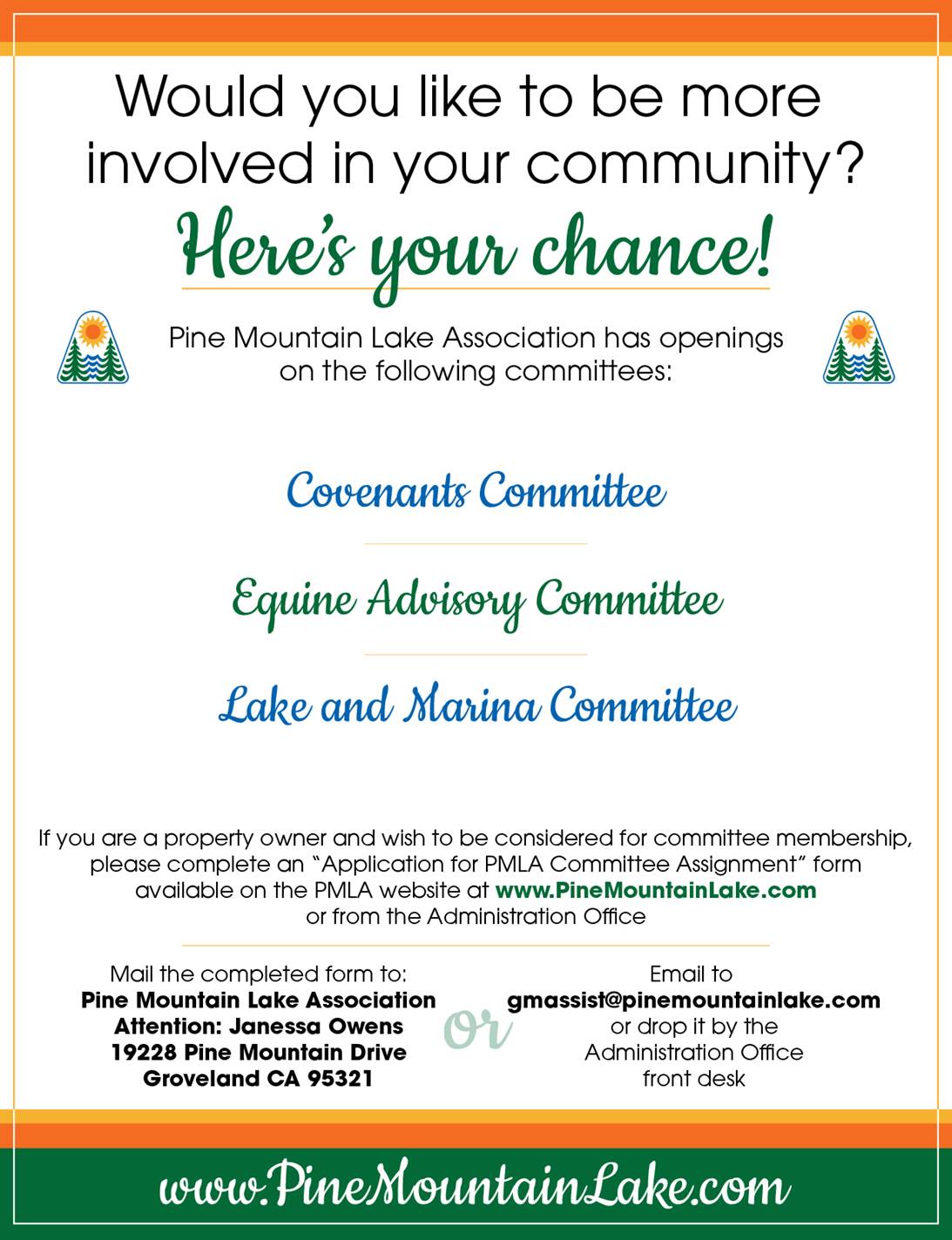 Would you like to be more involved in your community?

Here's your chance!

Pine Mountain Lake Association has openings on the following committees:

Covenants Committee

Equine Advisory Committee

Lake and Marina Committee

If you are a property owner and wish to be considered for committee membership, please complete an "Application for PMLA Committee Assignment" form available on the PMLA website at www.PineMountainLake.com or from the Administration Office

Mail the completed form to:
Pine Mountain Lake Association
Attention: Janessa Owens
19228 Pine Mountain Drive
Groveland CA 95321

Or

Email to
gmassist@pinemountainlake.com
or drop it by the
Administration Office
front desk

www.PineMountainLake.com